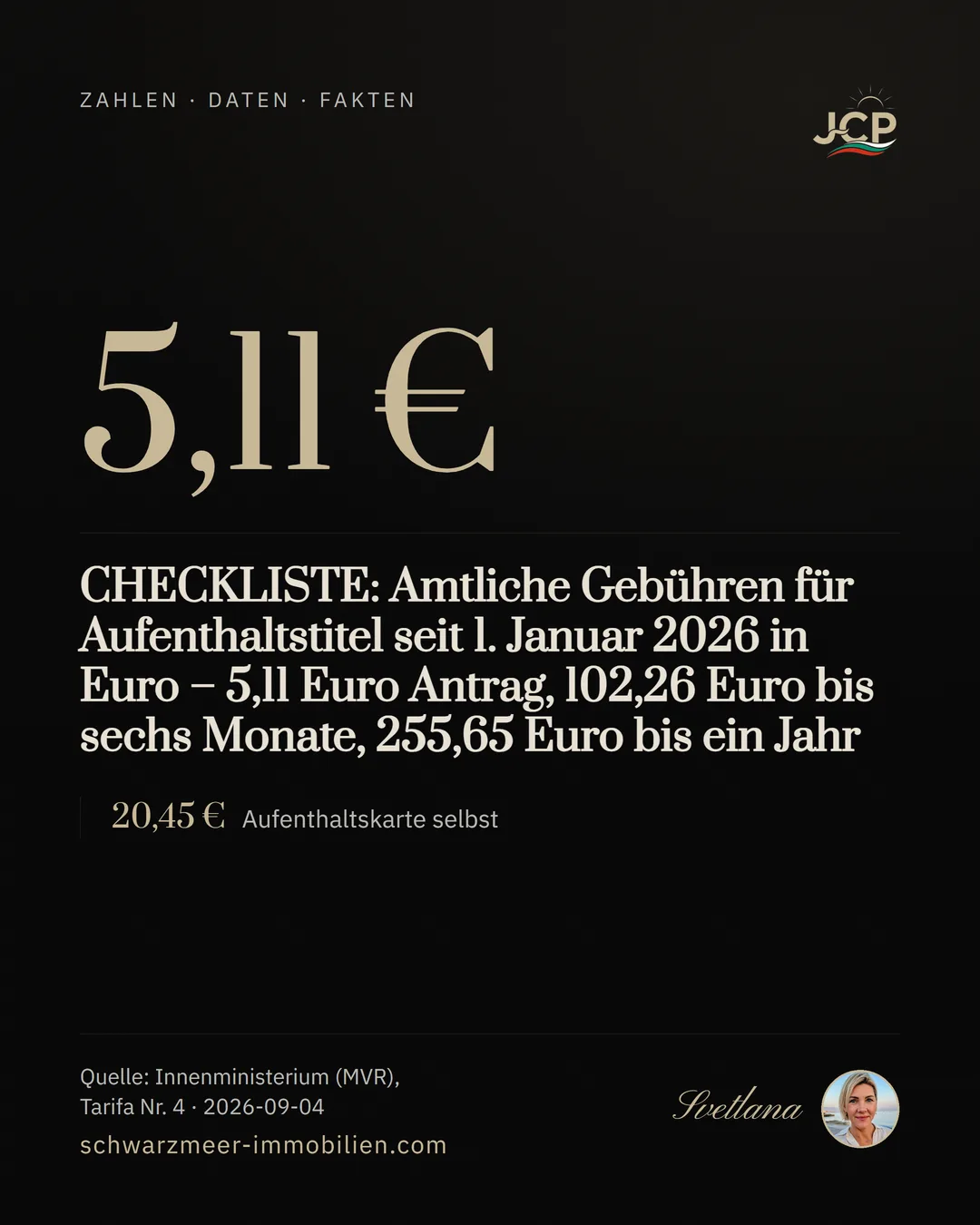 ZAHLEN · DATEN · FAKTEN

JCP

5,11 €

CHECKLISTE: Amtliche Gebühren für Aufenthaltstitel seit 1. Januar 2026 in Euro – 5,11 Euro Antrag, 102,26 Euro bis sechs Monate, 255,65 Euro bis ein Jahr

20,45 € Aufenthaltskarte selbst

Quelle: Innenministerium (MVR), Tarifa Nr. 4 · 2026-09-04

schwarzmeer-immobilien.com

Svetlana